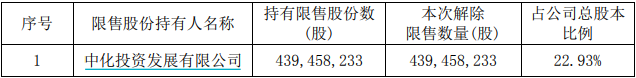 | 序号 | 限售股份持有人名称 | 持有限售股份数（股） | 本次解除限售数量（股） | 占公司总股本比例 |
|---|---|---|---|---|
| 1 | 中化投资发展有限公司 | 439，458，233 | 439，458，233 | 22.93% |